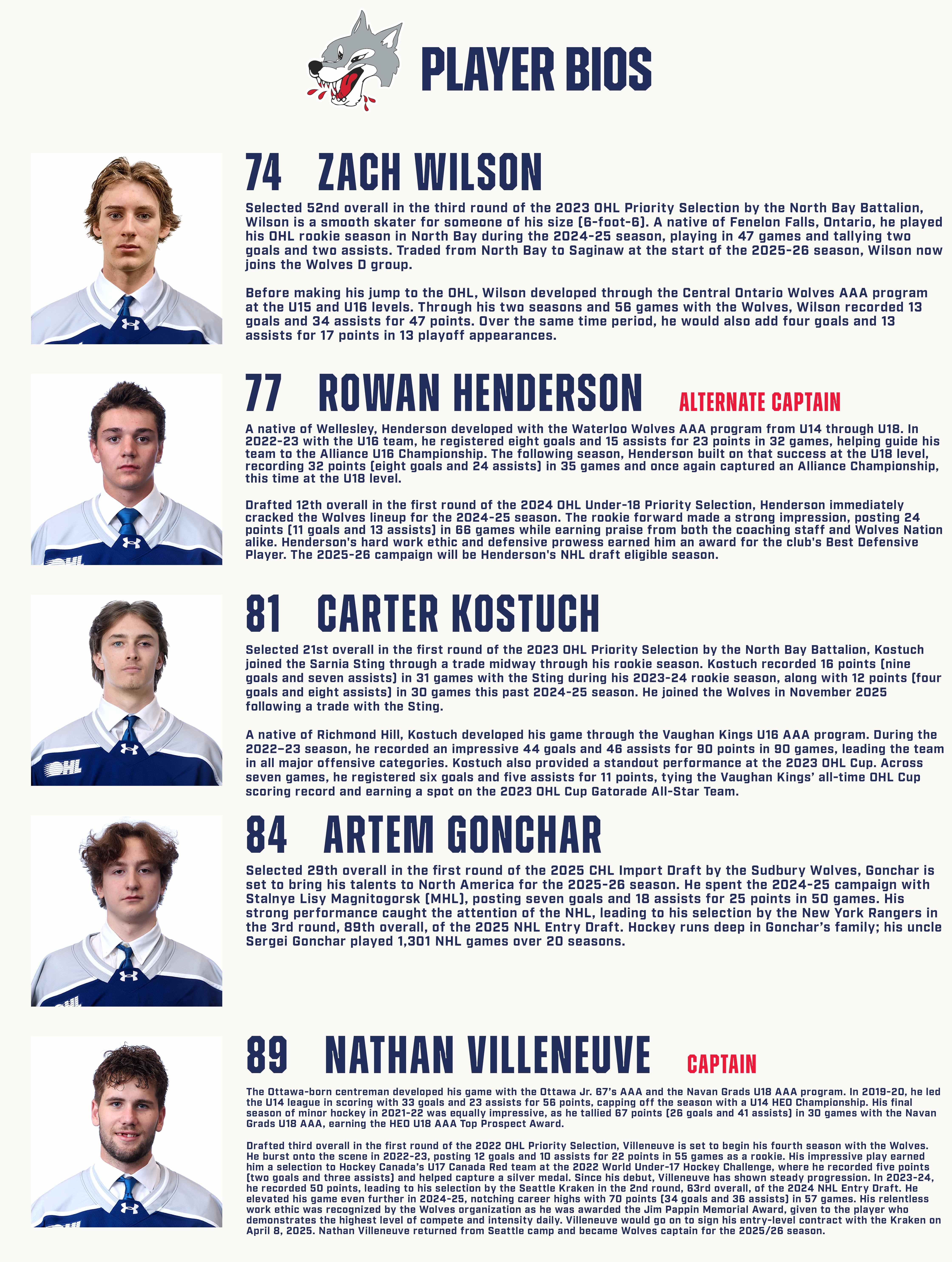 PLAYER BIOS

74 ZACH WILSON

Selected 52nd overall in the third round of the 2023 OHL Priority Selection by the North Bay Battalion, Wilson is a smooth skater for someone of his size (6-foot-6). A native of Fenelon Falls, Ontario, he played his OHL rookie season in North Bay during the 2024-25 season, playing in 47 games and tallying two goals and two assists. Traded from North Bay to Saginaw at the start of the 2025-26 season, Wilson now joins the Wolves D group.

Before making his jump to the OHL, Wilson developed through the Central Ontario Wolves AAA program at the U15 and U16 levels. Through his two seasons and 56 games with the Wolves, Wilson recorded 13 goals and 34 assists for 47 points. Over the same time period, he would also add four goals and 13 assists for 17 points in 13 playoff appearances.

77 ROWAN HENDERSON ALTERNATE CAPTAIN

A native of Wellesley, Henderson developed with the Waterloo Wolves AAA program from U14 through U18. In 2022-23 with the U16 team, he registered eight goals and 15 assists for 23 points in 32 games, helping guide his team to the Alliance U16 Championship. The following season, Henderson built on that success at the U18 level, recording 32 points (eight goals and 24 assists) in 35 games and once again captured an Alliance Championship, this time at the U18 level.

Drafted 12th overall in the first round of the 2024 OHL Under-18 Priority Selection, Henderson immediately cracked the Wolves lineup for the 2024-25 season. The rookie forward made a strong impression, posting 24 points (11 goals and 13 assists) in 66 games while earning praise from both the coaching staff and Wolves Nation alike. Henderson's hard work ethic and defensive prowess earned him an award for the club's Best Defensive Player. The 2025-26 campaign will be Henderson's NHL draft eligible season.

81 CARTER KOSTUCH

Selected 21st overall in the first round of the 2023 OHL Priority Selection by the North Bay Battalion, Kostuch joined the Sarnia Sting through a trade midway through his rookie season. Kostuch recorded 16 points (nine goals and seven assists) in 31 games with the Sting during his 2023-24 rookie season, along with 12 points (four goals and eight assists) in 30 games this past 2024-25 season. He joined the Wolves in November 2025 following a trade with the Sting.

A native of Richmond Hill, Kostuch developed his game through the Vaughan Kings U16 AAA program. During the 2022–23 season, he recorded an impressive 44 goals and 46 assists for 90 points in 90 games, leading the team in all major offensive categories. Kostuch also provided a standout performance at the 2023 OHL Cup. Across seven games, he registered six goals and five assists for 11 points, tying the Vaughan Kings' all-time OHL Cup scoring record and earning a spot on the 2023 OHL Cup Gatorade All-Star Team.

84 ARTEM GONCHAR

Selected 29th overall in the first round of the 2025 CHL Import Draft by the Sudbury Wolves, Gonchar is set to bring his talents to North America for the 2025-26 season. He spent the 2024-25 campaign with Stalnye Lisy Magnitogorsk (MHL), posting seven goals and 18 assists for 25 points in 50 games. His strong performance caught the attention of the NHL, leading to his selection by the New York Rangers in the 3rd round, 89th overall, of the 2025 NHL Entry Draft. Hockey runs deep in Gonchar's family; his uncle Sergei Gonchar played 1,301 NHL games over 20 seasons.

89 NATHAN VILLENEUVE CAPTAIN

The Ottawa-born centreman developed his game with the Ottawa Jr. 67's AAA and the Navan Grads U18 AAA program. In 2019-20, he led the U14 league in scoring with 33 goals and 23 assists for 56 points, capping off the season with a U14 HEO Championship. His final season of minor hockey in 2021-22 was equally impressive, as he tallied 67 points (26 goals and 41 assists) in 30 games with the Navan Grads U18 AAA, earning the HEO U18 AAA Top Prospect Award.

Drafted third overall in the first round of the 2022 OHL Priority Selection, Villeneuve is set to begin his fourth season with the Wolves. He burst onto the scene in 2022-23, posting 12 goals and 10 assists for 22 points in 55 games as a rookie. His impressive play earned him a selection to Hockey Canada's U17 Canada Red team at the 2022 World Under-17 Hockey Challenge, where he recorded five points (two goals and three assists) and helped capture a silver medal. Since his debut, Villeneuve has shown steady progression. In 2023-24, he recorded 50 points, leading to his selection by the Seattle Kraken in the 2nd round, 63rd overall, of the 2024 NHL Entry Draft. He elevated his game even further in 2024-25, notching career highs with 70 points (34 goals and 36 assists) in 57 games. His relentless work ethic was recognized by the Wolves organization as he was awarded the Jim Pappin Memorial Award, given to the player who demonstrates the highest level of compete and intensity daily. Villeneuve would go on to sign his entry-level contract with the Kraken on April 8, 2025. Nathan Villeneuve returned from Seattle camp and became Wolves captain for the 2025/26 season.